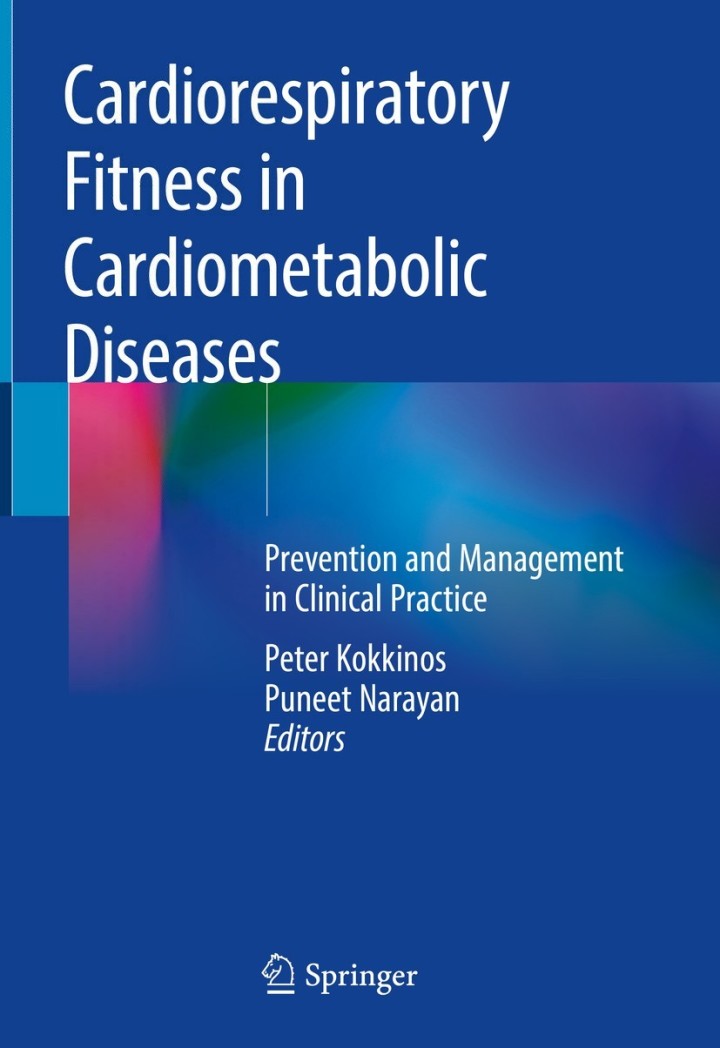 Cardiorespiratory Fitness in Cardiometabolic Diseases

Prevention and Management in Clinical Practice

Peter Kokkinos
Puneet Narayan
Editors

Springer